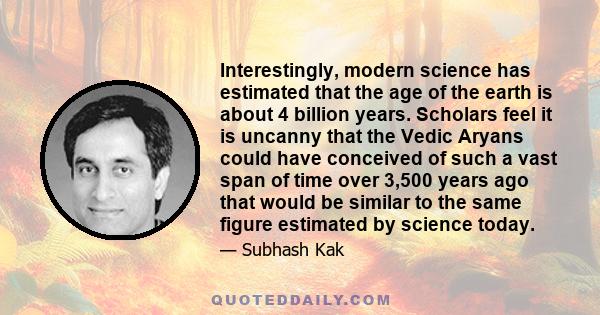 Interestingly, modern science has estimated that the age of the earth is about 4 billion years. Scholars feel it is uncanny that the Vedic Aryans could have conceived of such a vast span of time over 3,500 years ago that would be similar to the same figure estimated by science today.

— Subhash Kak

QUOTEDDAILY.COM